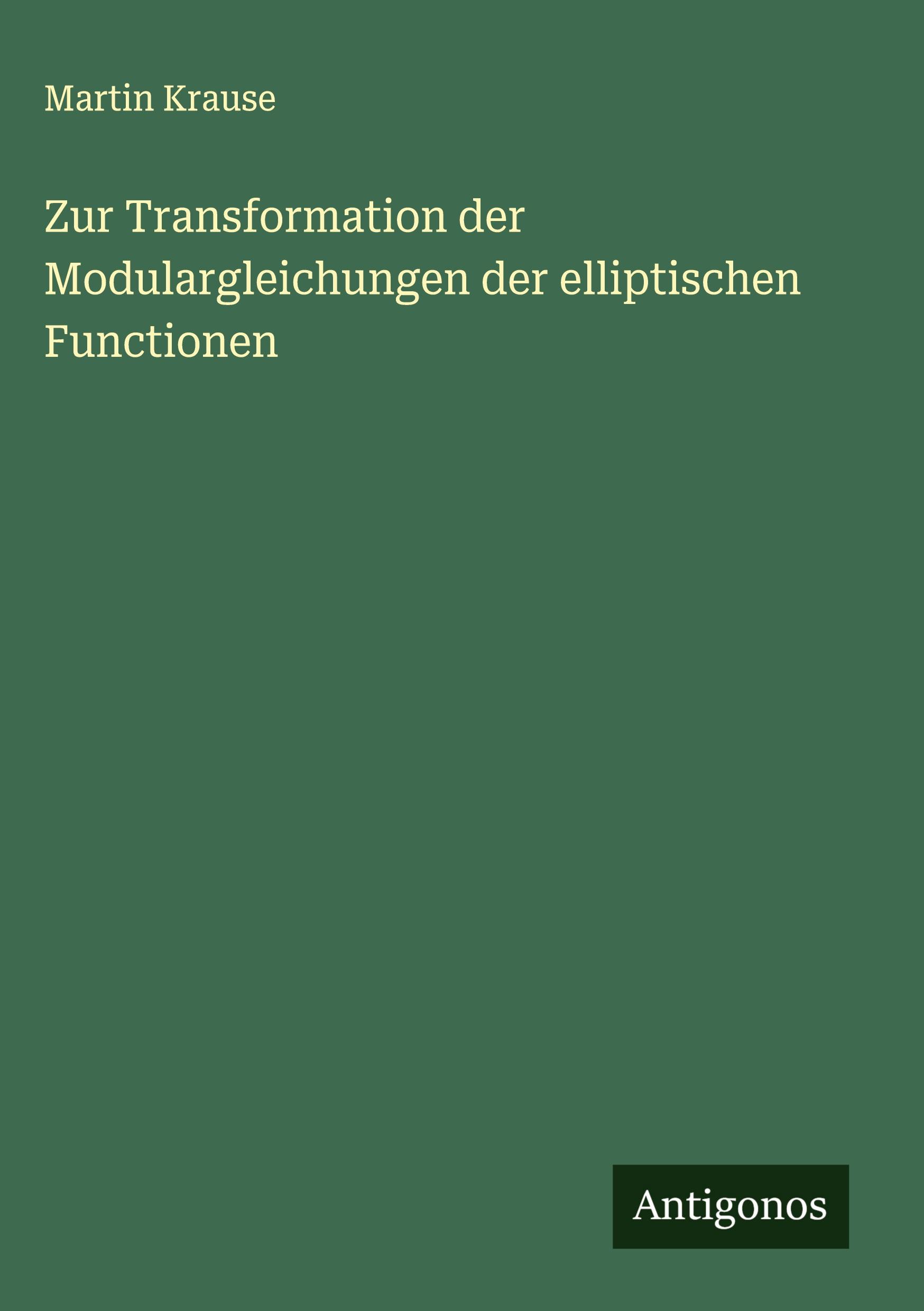 Martin Krause

Zur Transformation der Modulargleichungen der elliptischen Functionen

Antigonos